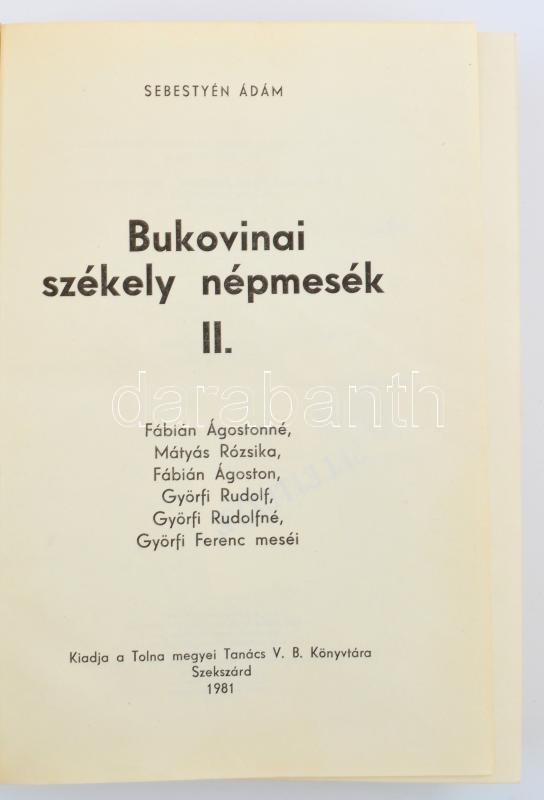 SEBESTYÉN ÁDÁM

Bukovinai
székely népmesék
II.

Fábián Ágostonné,
Mátyás Rózsika,
Fábián Ágoston,
Györfi Rudolf,
Györfi Rudolfné,
Györfi Ferenc meséi

Kiadja a Tolna megyei Tanács V. B. Könyvtára
Szekszárd
1981

darabanth